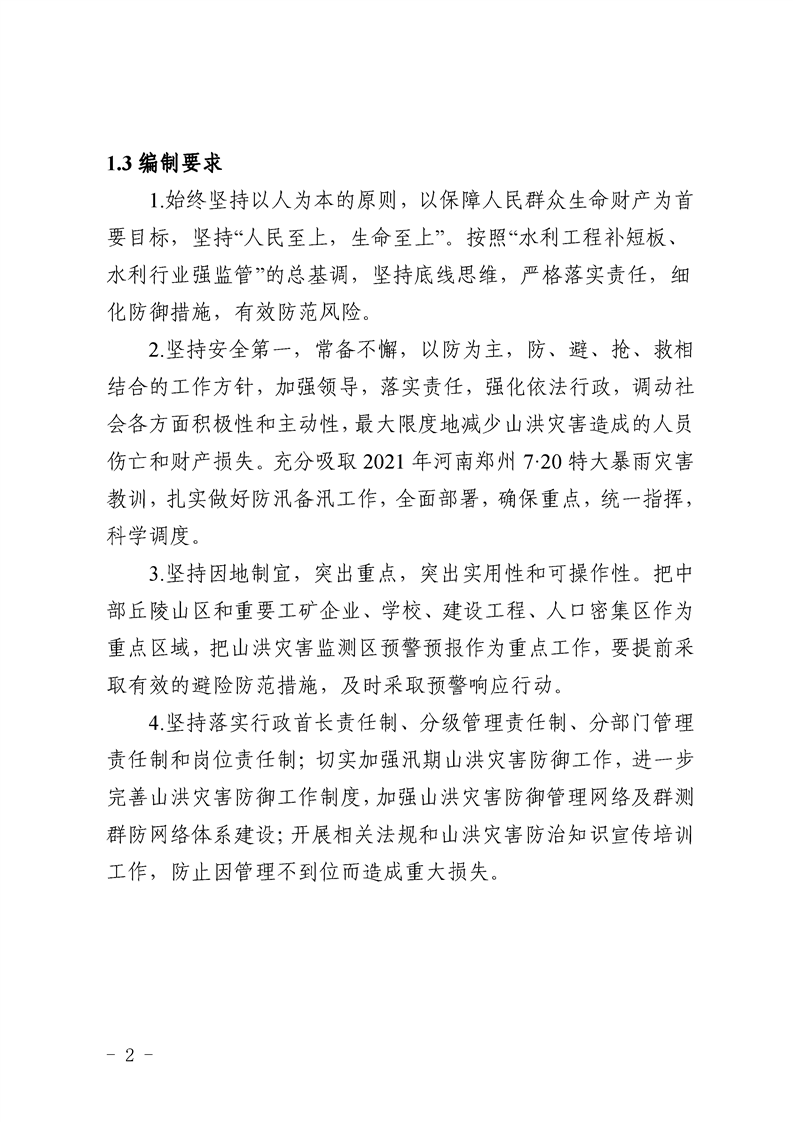 1.3 编制要求

1.始终坚持以人为本的原则，以保障人民群众生命财产为首要目标，坚持“人民至上，生命至上”。按照“水利工程补短板、水利行业强监管”的总基调，坚持底线思维，严格落实责任，细化防御措施，有效防范风险。

2.坚持安全第一，常备不懈，以防为主，防、避、抢、救相结合的工作方针，加强领导，落实责任，强化依法行政，调动社会各方面积极性和主动性，最大限度地减少山洪灾害造成的人员伤亡和财产损失。充分吸取 2021 年河南郑州 7·20 特大暴雨灾害教训，扎实做好防汛备汛工作，全面部署，确保重点，统一指挥，科学调度。

3.坚持因地制宜，突出重点，突出实用性和可操作性。把中部丘陵山区和重要工矿企业、学校、建设工程、人口密集区作为重点区域，把山洪灾害监测区预警预报作为重点工作，要提前采取有效的避险防范措施，及时采取预警响应行动。

4.坚持落实行政首长责任制、分级管理责任制、分部门管理责任制和岗位责任制；切实加强汛期山洪灾害防御工作，进一步完善山洪灾害防御工作制度，加强山洪灾害防御管理网络及群测群防网络体系建设；开展相关法规和山洪灾害防治知识宣传培训工作，防止因管理不到位而造成重大损失。

- 2 -